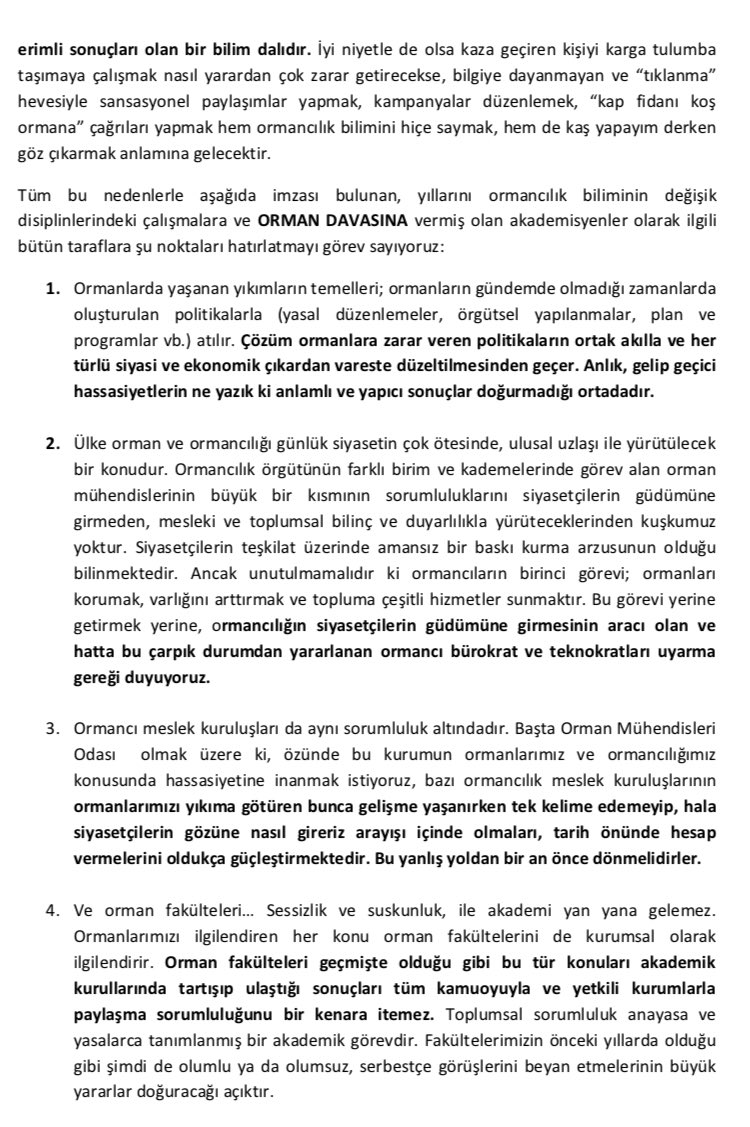 erimli sonuçları olan bir bilim dalıdır. İyi niyetle de olsa kaza geçiren kişiyi karga tulumba taşımaya çalışmak nasıl yarardan çok zarar getirecekse, bilgiye dayanmayan ve "tıklanma" hevesiyle sansasyonel paylaşımlar yapmak, kampanyalar düzenlemek, "kap fidanı koş ormana" çağrıları yapmak hem ormancılık bilimini hiçe saymak, hem de kaş yapayım derken göz çıkarmak anlamına gelecektir.

Tüm bu nedenlerle aşağıda imzası bulunan, yıllarını ormancılık biliminin değişik disiplinlerindeki çalışmalara ve ORMAN DAVASINA vermiş olan akademisyenler olarak ilgili bütün taraflara şu noktaları hatırlatmayı görev sayıyoruz:

1. Ormanlarda yaşanan yıkımların temelleri; ormanların gündemde olmadığı zamanlarda oluşturulan politikalarla (yasal düzenlemeler, örgütsel yapılanmalar, plan ve programlar vb.) atılır. Çözüm ormanlara zarar veren politikaların ortak akılla ve her türlü siyasi ve ekonomik çıkardan vareste düzeltilmesinden geçer. Anlık, gelip geçici hassasiyetlerin ne yazık ki anlamlı ve yapıcı sonuçlar doğurmadığı ortadadır.

2. Ülke orman ve ormancılığı günlük siyasetin çok ötesinde, ulusal uzlaşı ile yürütülecek bir konudur. Ormancılık örgütünün farklı birim ve kademelerinde görev alan orman mühendislerinin büyük bir kısmının sorumluluklarını siyasetçilerin güdümüne girmeden, mesleki ve toplumsal bilinç ve duyarlılıkla yürüteceklerinden kuşkumuz yoktur. Siyasetçilerin teşkilat üzerinde amansız bir baskı kurma arzusunun olduğu bilinmektedir. Ancak unutulmamalıdır ki ormancıların birinci görevi; ormanları korumak, varlığını arttırmak ve topluma çeşitli hizmetler sunmaktır. Bu görevi yerine getirmek yerine, ormancılığın siyasetçilerin güdümüne girmesinin aracı olan ve hatta bu çarpık durumdan yararlanan ormancı bürokrat ve teknokratları uyarma gereği duyuyoruz.

3. Ormancı meslek kuruluşları da aynı sorumluluk altındadır. Başta Orman Mühendisleri Odası olmak üzere ki, özünde bu kurumun ormanlarımız ve ormancılığımız konusunda hassasiyetine inanmak istiyoruz, bazı ormancılık meslek kuruluşlarının ormanlarımızı yıkıma götüren bunca gelişme yaşanırken tek kelime edemeyip, hala siyasetçilerin gözüne nasıl gireriz arayışı içinde olmaları, tarih önünde hesap vermelerini oldukça güçleştirmektedir. Bu yanlış yoldan bir an önce dönmelidirler.

4. Ve orman fakülteleri… Sessizlik ve suskunluk, ile akademi yan yana gelemez. Ormanlarımızı ilgilendiren her konu orman fakültelerini de kurumsal olarak ilgilendirir. Orman fakülteleri geçmişte olduğu gibi bu tür konuları akademik kurullarında tartışıp ulaştığı sonuçları tüm kamuoyuyla ve yetkili kurumlarla paylaşma sorumluluğunu bir kenara itemez. Toplumsal sorumluluk anayasa ve yasalarca tanımlanmış bir akademik görevdir. Fakültelerimizin önceki yıllarda olduğu gibi şimdi de olumlu ya da olumsuz, serbestçe görüşlerini beyan etmelerinin büyük yararlar doğuracağı açıktır.